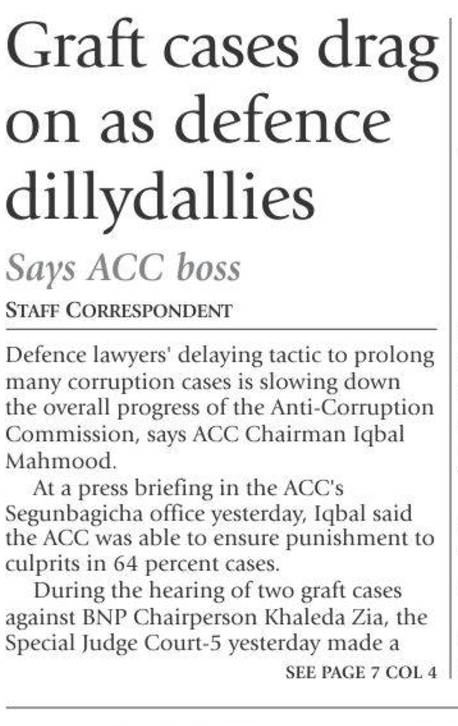 Graft cases drag on as defence dillydallies

Says ACC boss

STAFF CORRESPONDENT

Defence lawyers' delaying tactic to prolong many corruption cases is slowing down the overall progress of the Anti-Corruption Commission, says ACC Chairman Iqbal Mahmood.

At a press briefing in the ACC's Segunbagicha office yesterday, Iqbal said the ACC was able to ensure punishment to culprits in 64 percent cases.

During the hearing of two graft cases against BNP Chairperson Khaleda Zia, the Special Judge Court-5 yesterday made a

SEE PAGE 7 COL 4